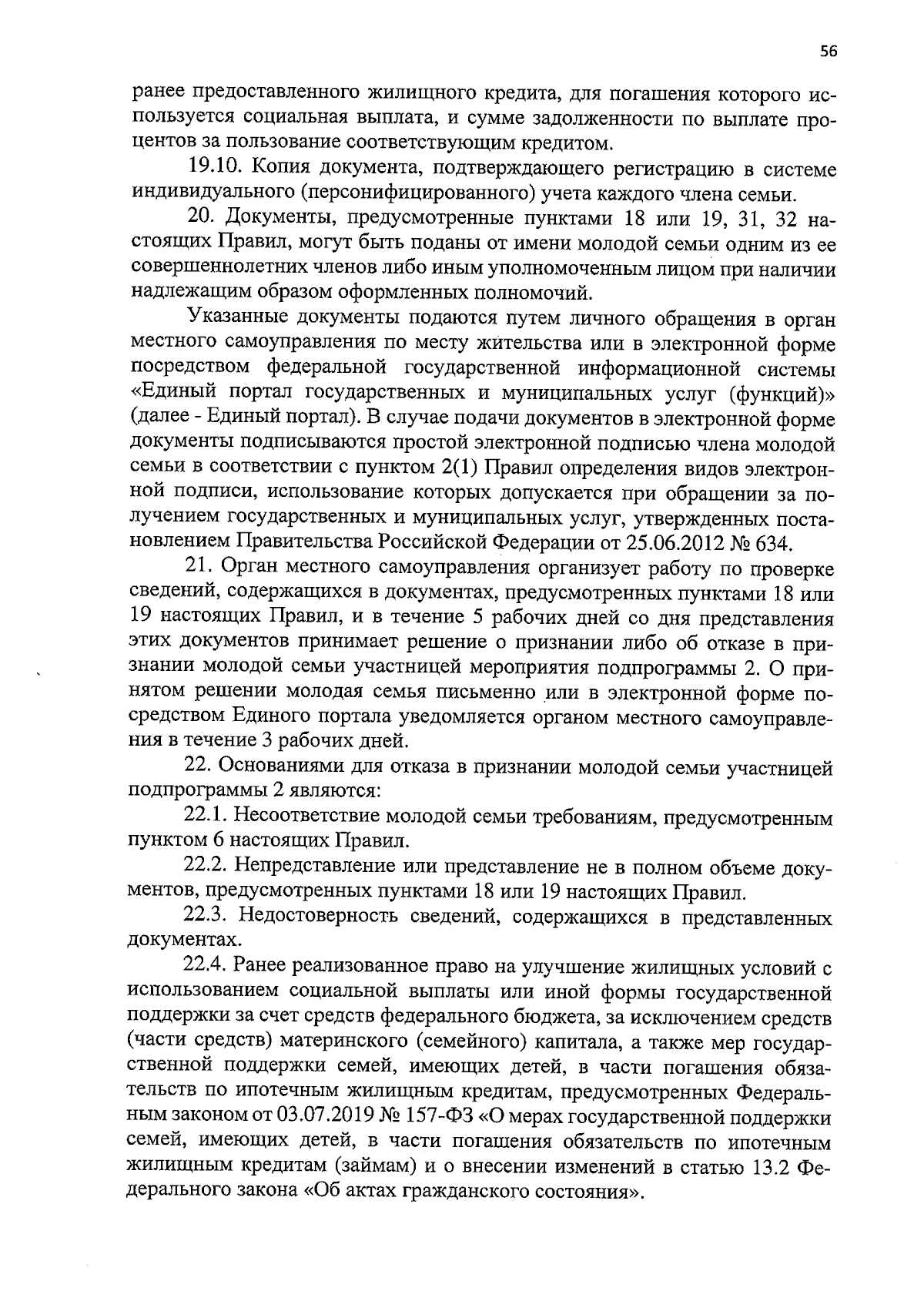 56

ранее предоставленного жилищного кредита, для погашения которого используется социальная выплата, и сумме задолженности по выплате процентов за пользование соответствующим кредитом.

19.10. Копия документа, подтверждающего регистрацию в системе индивидуального (персонифицированного) учета каждого члена семьи.

20. Документы, предусмотренные пунктами 18 или 19, 31, 32 настоящих Правил, могут быть поданы от имени молодой семьи одним из ее совершеннолетних членов либо иным уполномоченным лицом при наличии надлежащим образом оформленных полномочий.

Указанные документы подаются путем личного обращения в орган местного самоуправления по месту жительства или в электронной форме посредством федеральной государственной информационной системы «Единый портал государственных и муниципальных услуг (функций)» (далее - Единый портал). В случае подачи документов в электронной форме документы подписываются простой электронной подписью члена молодой семьи в соответствии с пунктом 2(1) Правил определения видов электронной подписи, использование которых допускается при обращении за получением государственных и муниципальных услуг, утвержденных постановлением Правительства Российской Федерации от 25.06.2012 № 634.

21. Орган местного самоуправления организует работу по проверке сведений, содержащихся в документах, предусмотренных пунктами 18 или 19 настоящих Правил, и в течение 5 рабочих дней со дня представления этих документов принимает решение о признании либо об отказе в признании молодой семьи участницей мероприятия подпрограммы 2. О принятом решении молодая семья письменно или в электронной форме посредством Единого портала уведомляется органом местного самоуправления в течение 3 рабочих дней.

22. Основаниями для отказа в признании молодой семьи участницей подпрограммы 2 являются:

22.1. Несоответствие молодой семьи требованиям, предусмотренным пунктом 6 настоящих Правил.

22.2. Непредставление или представление не в полном объеме документов, предусмотренных пунктами 18 или 19 настоящих Правил.

22.3. Недостоверность сведений, содержащихся в представленных документах.

22.4. Ранее реализованное право на улучшение жилищных условий с использованием социальной выплаты или иной формы государственной поддержки за счет средств федерального бюджета, за исключением средств (части средств) материнского (семейного) капитала, а также мер государственной поддержки семей, имеющих детей, в части погашения обязательств по ипотечным жилищным кредитам, предусмотренных Федеральным законом от 03.07.2019 № 157-ФЗ «О мерах государственной поддержки семей, имеющих детей, в части погашения обязательств по ипотечным жилищным кредитам (займам) и о внесении изменений в статью 13.2 Федерального закона «Об актах гражданского состояния».